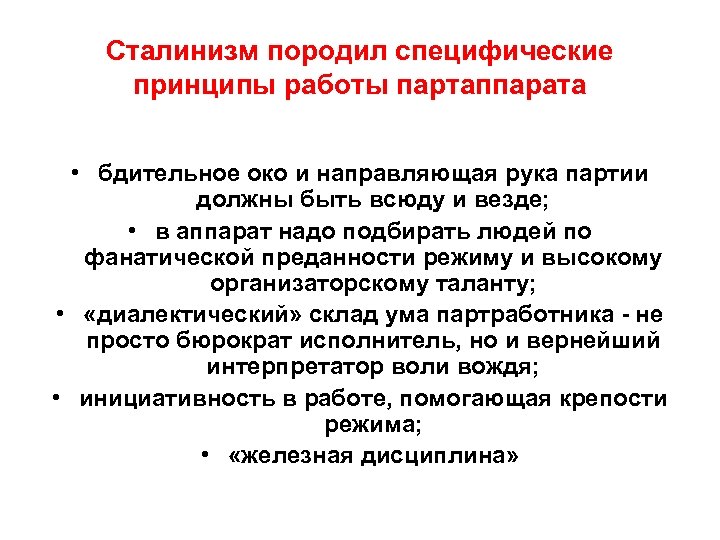 Сталинизм породил специфические принципы работы партаппарата

• бдительное око и направляющая рука партии должны быть всюду и везде;
• в аппарат надо подбирать людей по фанатической преданности режиму и высокому организаторскому таланту;
• «диалектический» склад ума партработника - не просто бюрократ исполнитель, но и вернейший интерпретатор воли вождя;
• инициативность в работе, помогающая крепости режима;
• «железная дисциплина»